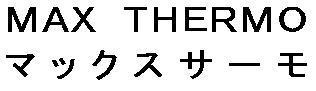 MAX THERMO
マックスサーモ